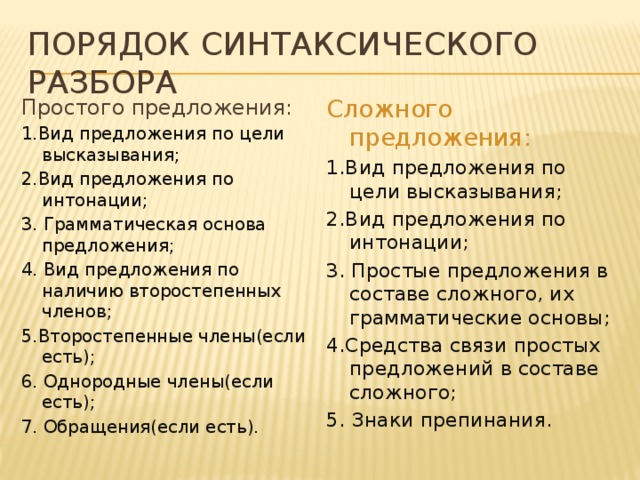 ПОРЯДОК СИНТАКСИЧЕСКОГО РАЗБОРА

Простого предложения:

1.Вид предложения по цели высказывания;

2.Вид предложения по интонации;

3. Грамматическая основа предложения;

4. Вид предложения по наличию второстепенных членов;

5.Второстепенные члены(если есть);

6. Однородные члены(если есть);

7. Обращения(если есть).

Сложного предложения:

1.Вид предложения по цели высказывания;

2.Вид предложения по интонации;

3. Простые предложения в составе сложного, их грамматические основы;

4.Средства связи простых предложений в составе сложного;

5. Знаки препинания.